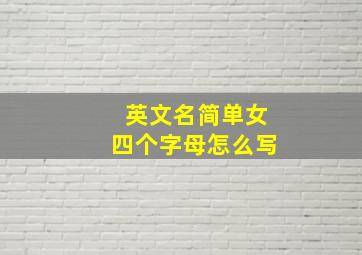 英文名简单女
四个字母怎么写